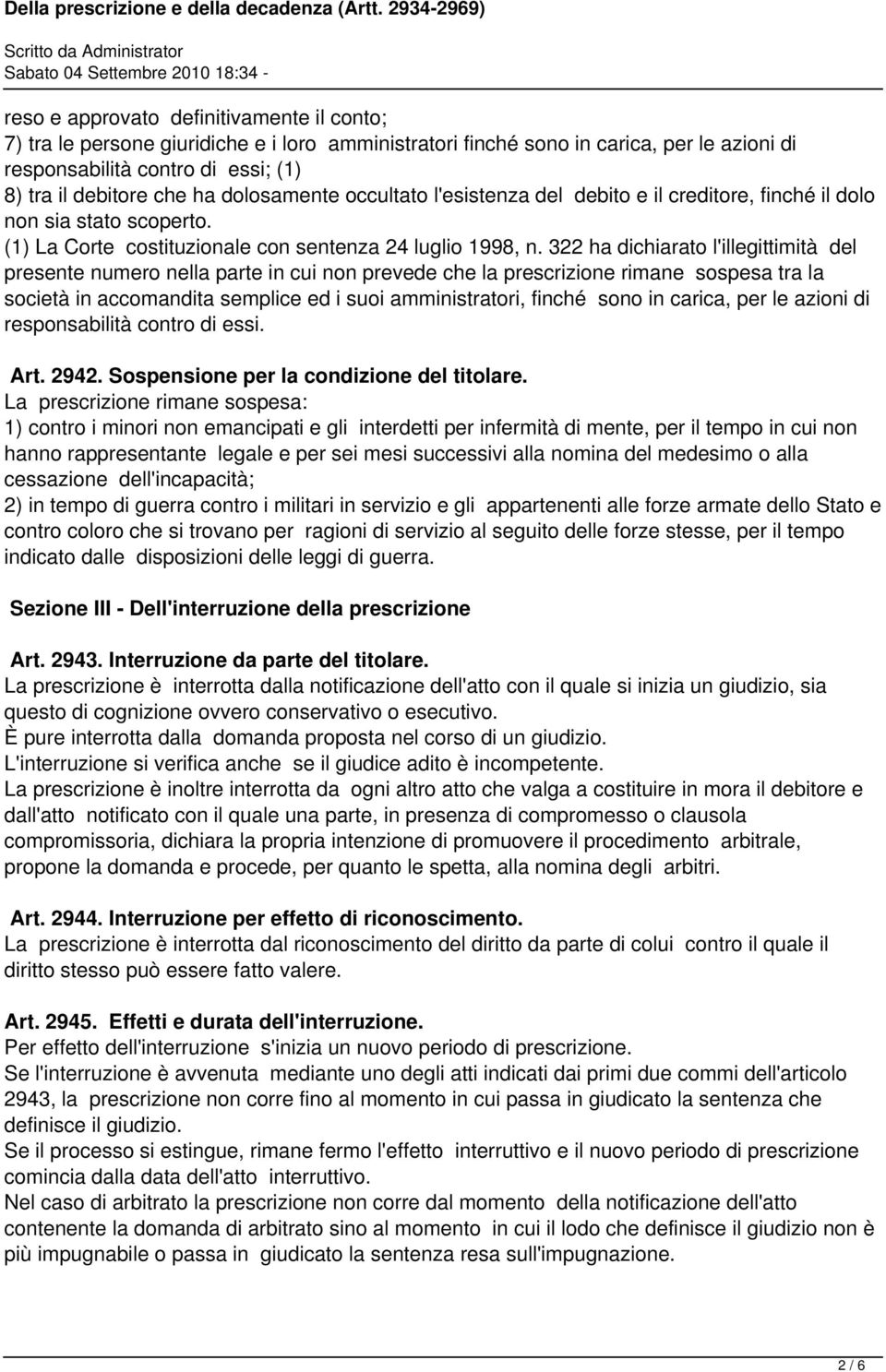 Della prescrizione e della decadenza (Artt. 2934-2969)
Scritto da Administrator
Sabato 04 Settembre 2010 18:34 -

reso e approvato definitivamente il conto;
7) tra le persone giuridiche e i loro amministratori finché sono in carica, per le azioni di responsabilità contro di essi; (1)
8) tra il debitore che ha dolosamente occultato l'esistenza del debito e il creditore, finché il dolo non sia stato scoperto.
(1) La Corte costituzionale con sentenza 24 luglio 1998, n. 322 ha dichiarato l'illegittimità del presente numero nella parte in cui non prevede che la prescrizione rimane sospesa tra la società in accomandita semplice ed i suoi amministratori, finché sono in carica, per le azioni di responsabilità contro di essi.

Art. 2942. Sospensione per la condizione del titolare.
La prescrizione rimane sospesa:
1) contro i minori non emancipati e gli interdetti per infermità di mente, per il tempo in cui non hanno rappresentante legale e per sei mesi successivi alla nomina del medesimo o alla cessazione dell'incapacità;
2) in tempo di guerra contro i militari in servizio e gli appartenenti alle forze armate dello Stato e contro coloro che si trovano per ragioni di servizio al seguito delle forze stesse, per il tempo indicato dalle disposizioni delle leggi di guerra.

Sezione III - Dell'interruzione della prescrizione

Art. 2943. Interruzione da parte del titolare.
La prescrizione è interrotta dalla notificazione dell'atto con il quale si inizia un giudizio, sia questo di cognizione ovvero conservativo o esecutivo.
È pure interrotta dalla domanda proposta nel corso di un giudizio.
L'interruzione si verifica anche se il giudice adito è incompetente.
La prescrizione è inoltre interrotta da ogni altro atto che valga a costituire in mora il debitore e dall'atto notificato con il quale una parte, in presenza di compromesso o clausola compromissoria, dichiara la propria intenzione di promuovere il procedimento arbitrale, propone la domanda e procede, per quanto le spetta, alla nomina degli arbitri.

Art. 2944. Interruzione per effetto di riconoscimento.
La prescrizione è interrotta dal riconoscimento del diritto da parte di colui contro il quale il diritto stesso può essere fatto valere.

Art. 2945. Effetti e durata dell'interruzione.
Per effetto dell'interruzione s'inizia un nuovo periodo di prescrizione.
Se l'interruzione è avvenuta mediante uno degli atti indicati dai primi due commi dell'articolo 2943, la prescrizione non corre fino al momento in cui passa in giudicato la sentenza che definisce il giudizio.
Se il processo si estingue, rimane fermo l'effetto interruttivo e il nuovo periodo di prescrizione comincia dalla data dell'atto interruttivo.
Nel caso di arbitrato la prescrizione non corre dal momento della notificazione dell'atto contenente la domanda di arbitrato sino al momento in cui il lodo che definisce il giudizio non è più impugnabile o passa in giudicato la sentenza resa sull'impugnazione.

2 / 6